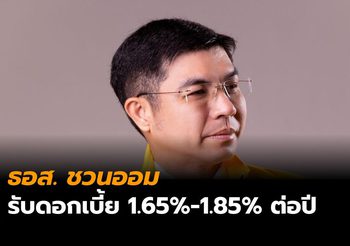 ธอส. ชวนออม
รับดอกเบี้ย 1.65%-1.85% ต่อปี